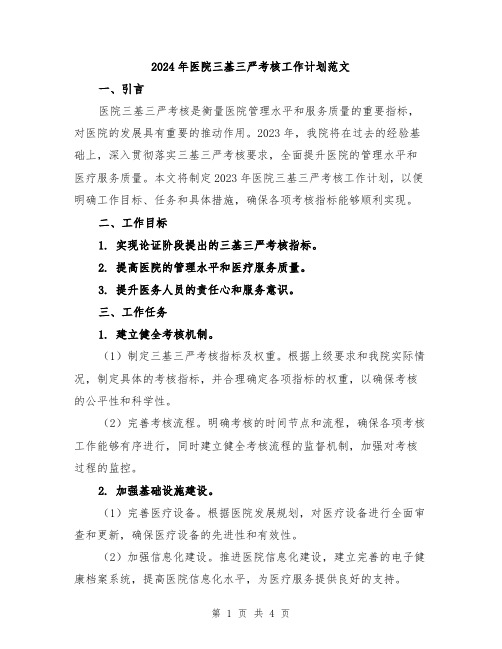 2024年医院三基三严考核工作计划范文

一、引言

医院三基三严考核是衡量医院管理水平和服务质量的重要指标，对医院的发展具有重要的推动作用。2023年，我院将在过去的经验基础上，深入贯彻落实三基三严考核要求，全面提升医院的管理水平和医疗服务质量。本文将制定2023年医院三基三严考核工作计划，以便明确工作目标、任务和具体措施，确保各项考核指标能够顺利实现。

二、工作目标

1. 实现论证阶段提出的三基三严考核指标。

2. 提高医院的管理水平和医疗服务质量。

3. 提升医务人员的责任心和服务意识。

三、工作任务

1. 建立健全考核机制。

（1）制定三基三严考核指标及权重。根据上级要求和我院实际情况，制定具体的考核指标，并合理确定各项指标的权重，以确保考核的公平性和科学性。

（2）完善考核流程。明确考核的时间节点和流程，确保各项考核工作能够有序进行，同时建立健全考核流程的监督机制，加强对考核过程的监控。

2. 加强基础设施建设。

（1）完善医疗设备。根据医院发展规划，对医疗设备进行全面审查和更新，确保医疗设备的先进性和有效性。

（2）加强信息化建设。推进医院信息化建设，建立完善的电子健康档案系统，提高医院信息化水平，为医疗服务提供良好的支持。

第 1 页 共 4 页